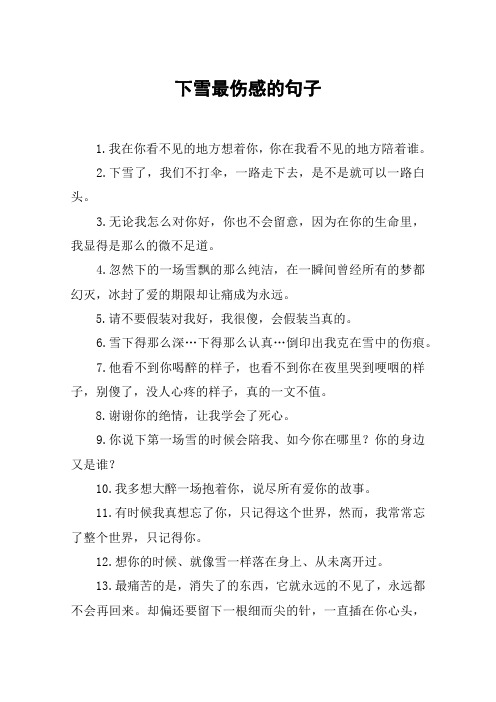 下雪最伤感的句子

1.我在你看不见的地方想着你，你在我看不见的地方陪着谁。

2.下雪了，我们不打伞，一路走下去，是不是就可以一路白头。

3.无论我怎么对你好，你也不会留意，因为在你的生命里，我显得是那么的微不足道。

4.忽然下的一场雪飘的那么纯洁，在一瞬间曾经所有的梦都幻灭，冰封了爱的期限却让痛成为永远。

5.请不要假装对我好，我很傻，会假装当真的。

6.雪下得那么深…下得那么认真…倒印出我克在雪中的伤痕。

7.他看不到你喝醉的样子，也看不到你在夜里哭到哽咽的样子，别傻了，没人心疼的样子，真的一文不值。

8.谢谢你的绝情，让我学会了死心。

9.你说下第一场雪的时候会陪我、如今你在哪里？你的身边又是谁？

10.我多想大醉一场抱着你，说尽所有爱你的故事。

11.有时候我真想忘了你，只记得这个世界，然而，我常常忘了整个世界，只记得你。

12.想你的时候、就像雪一样落在身上、从未离开过。

13.最痛苦的是，消失了的东西，它就永远的不见了，永远都不会再回来。却偏还要留下一根细而尖的针，一直插在你心头，